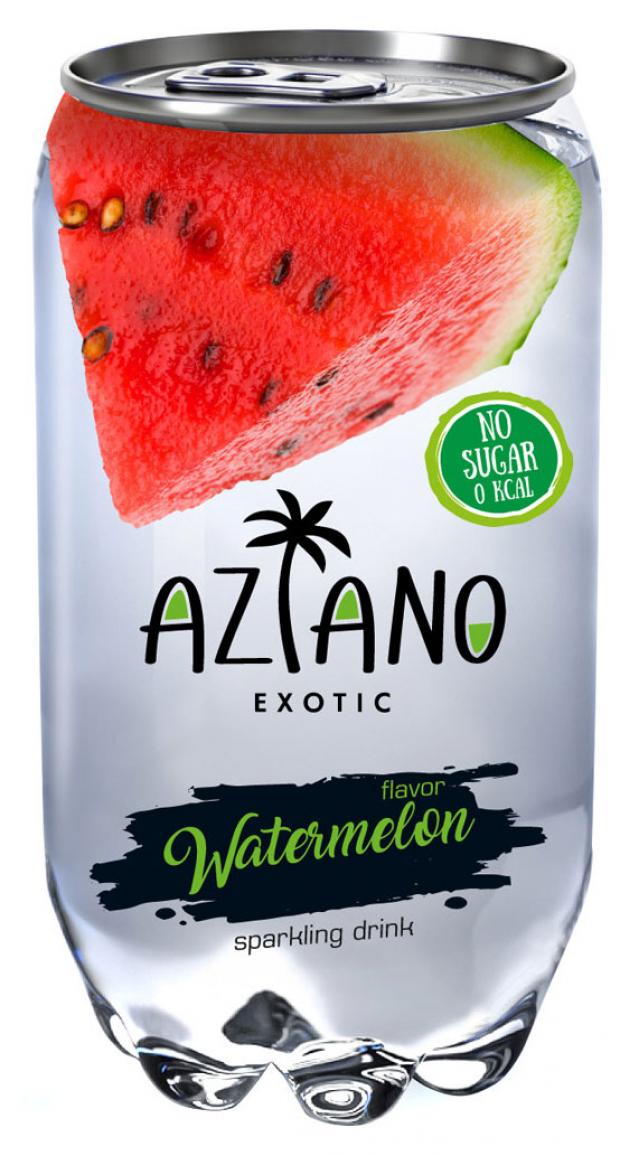 NO SUGAR 0 KCAL

AZIANO
EXOTIC

flavor
Watermelon
sparkling drink